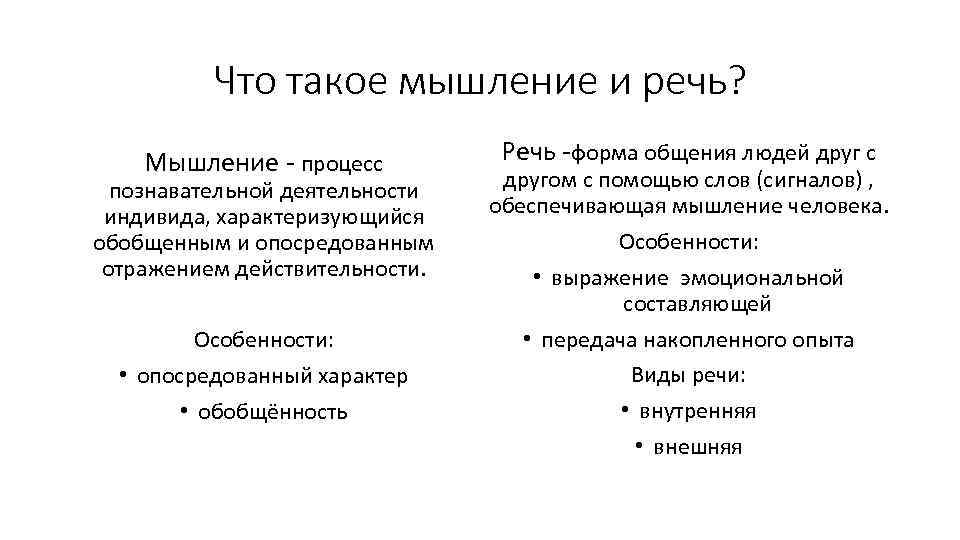 Что такое мышление и речь?

Мышление - процесс познавательной деятельности индивида, характеризующийся обобщенным и опосредованным отражением действительности.

Особенности:

• опосредованный характер
• обобщённость

Речь -форма общения людей друг с другом с помощью слов (сигналов) , обеспечивающая мышление человека.

Особенности:

• выражение эмоциональной составляющей
• передача накопленного опыта

Виды речи:

• внутренняя
• внешняя